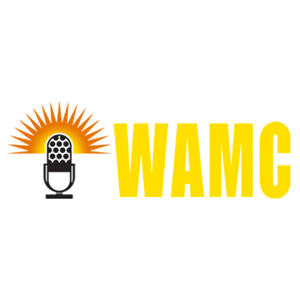 WAMC